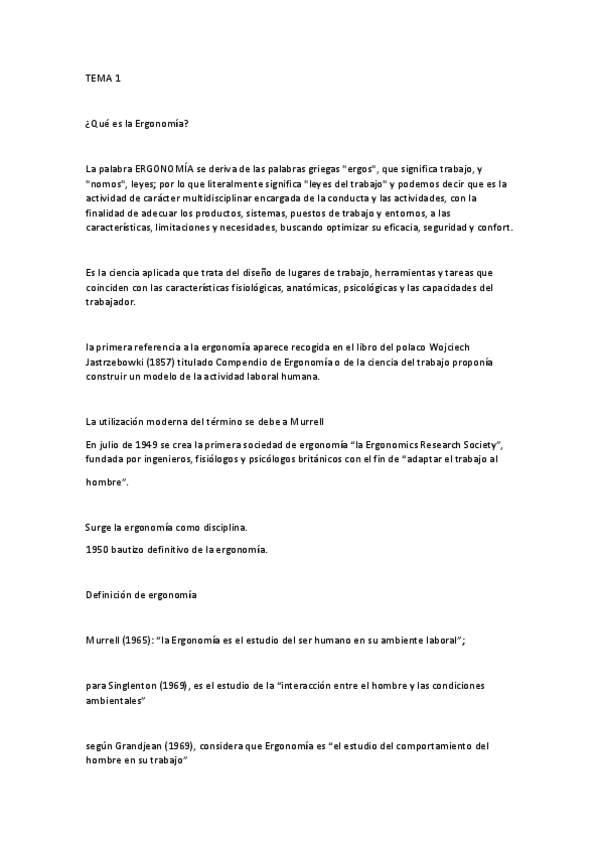 TEMA 1

¿Qué es la Ergonomía?

La palabra ERGONOMÍA se deriva de las palabras griegas "ergos", que significa trabajo, y "nomos", leyes; por lo que literalmente significa "leyes del trabajo" y podemos decir que es la actividad de carácter multidisciplinar encargada de la conducta y las actividades, con la finalidad de adecuar los productos, sistemas, puestos de trabajo y entornos, a las características, limitaciones y necesidades, buscando optimizar su eficacia, seguridad y confort.

Es la ciencia aplicada que trata del diseño de lugares de trabajo, herramientas y tareas que coinciden con las características fisiológicas, anatómicas, psicológicas y las capacidades del trabajador.

la primera referencia a la ergonomía aparece recogida en el libro del polaco Wojciech Jastrzebowki (1857) titulado Compendio de Ergonomía o de la ciencia del trabajo proponía construir un modelo de la actividad laboral humana.

La utilización moderna del término se debe a Murrell

En julio de 1949 se crea la primera sociedad de ergonomía "la Ergonomics Research Society", fundada por ingenieros, fisiólogos y psicólogos británicos con el fin de "adaptar el trabajo al hombre".

Surge la ergonomía como disciplina.

1950 bautizo definitivo de la ergonomía.

Definición de ergonomía

Murrell (1965): "la Ergonomía es el estudio del ser humano en su ambiente laboral";

para Singlenton (1969), es el estudio de la "interacción entre el hombre y las condiciones ambientales"

según Grandjean (1969), considera que Ergonomía es "el estudio del comportamiento del hombre en su trabajo"